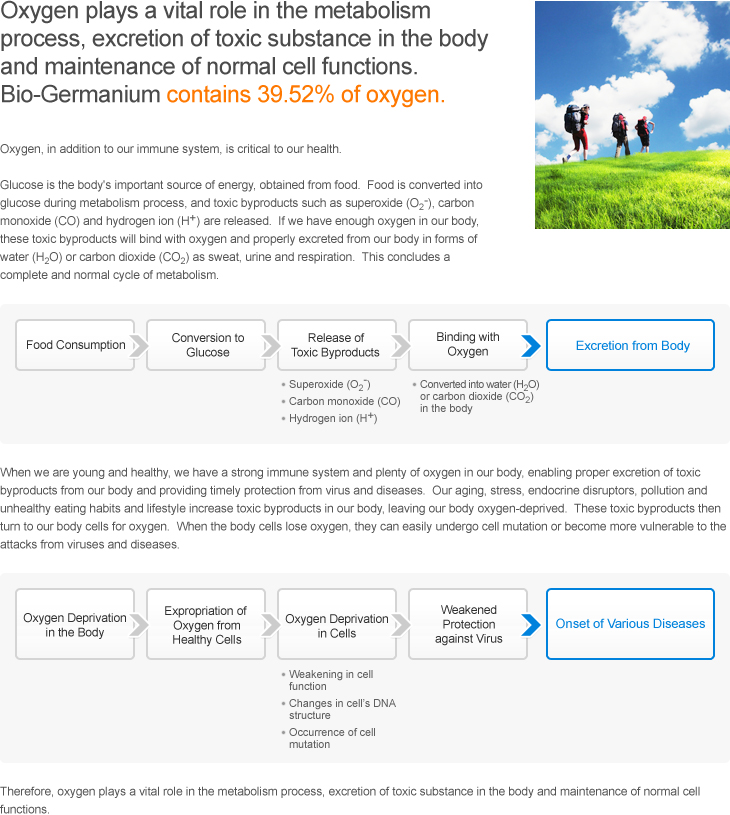 Oxygen plays a vital role in the metabolism process, excretion of toxic substance in the body and maintenance of normal cell functions.
Bio-Germanium contains 39.52% of oxygen.

Oxygen, in addition to our immune system, is critical to our health.

Glucose is the body's important source of energy, obtained from food. Food is converted into glucose during metabolism process, and toxic byproducts such as superoxide ($O_2^-$), carbon monoxide (CO) and hydrogen ion ($H^+$) are released. If we have enough oxygen in our body, these toxic byproducts will bind with oxygen and properly excreted from our body in forms of water ($H_2O$) or carbon dioxide ($CO_2$) as sweat, urine and respiration. This concludes a complete and normal cycle of metabolism.

Food Consumption

Conversion to Glucose

Release of Toxic Byproducts
• Superoxide ($O_2^-$)
• Carbon monoxide (CO)
• Hydrogen ion ($H^+$)

Binding with Oxygen
• Converted into water ($H_2O$) or carbon dioxide ($CO_2$) in the body

Excretion from Body

When we are young and healthy, we have a strong immune system and plenty of oxygen in our body, enabling proper excretion of toxic byproducts from our body and providing timely protection from virus and diseases. Our aging, stress, endocrine disruptors, pollution and unhealthy eating habits and lifestyle increase toxic byproducts in our body, leaving our body oxygen-deprived. These toxic byproducts then turn to our body cells for oxygen. When the body cells lose oxygen, they can easily undergo cell mutation or become more vulnerable to the attacks from viruses and diseases.

Oxygen Deprivation in the Body

Expropriation of Oxygen from Healthy Cells

Oxygen Deprivation in Cells
• Weakening in cell function
• Changes in cell's DNA structure
• Occurrence of cell mutation

Weakened Protection against Virus

Onset of Various Diseases

Therefore, oxygen plays a vital role in the metabolism process, excretion of toxic substance in the body and maintenance of normal cell functions.